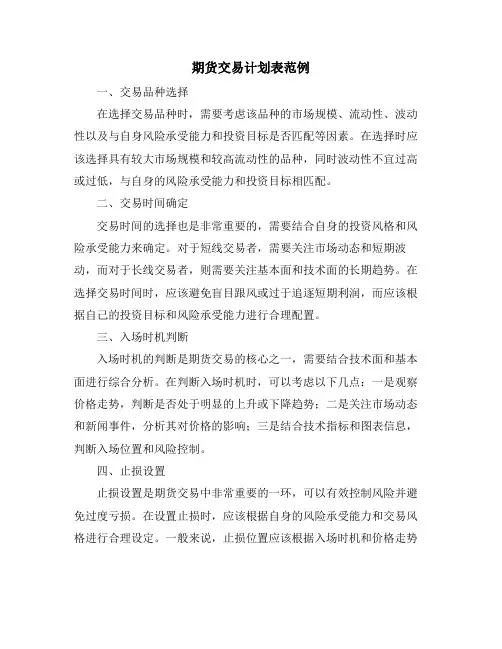 期货交易计划表范例

一、交易品种选择

在选择交易品种时，需要考虑该品种的市场规模、流动性、波动性以及与自身风险承受能力和投资目标是否匹配等因素。在选择时应该选择具有较大市场规模和较高流动性的品种，同时波动性不宜过高或过低，与自身的风险承受能力和投资目标相匹配。

二、交易时间确定

交易时间的选择也是非常重要的，需要结合自身的投资风格和风险承受能力来确定。对于短线交易者，需要关注市场动态和短期波动，而对于长线交易者，则需要关注基本面和技术面的长期趋势。在选择交易时间时，应该避免盲目跟风或过于追逐短期利润，而应该根据自己的投资目标和风险承受能力进行合理配置。

三、入场时机判断

入场时机的判断是期货交易的核心之一，需要结合技术面和基本面进行综合分析。在判断入场时机时，可以考虑以下几点：一是观察价格走势，判断是否处于明显的上升或下降趋势；二是关注市场动态和新闻事件，分析其对价格的影响；三是结合技术指标和图表信息，判断入场位置和风险控制。

四、止损设置

止损设置是期货交易中非常重要的一环，可以有效控制风险并避免过度亏损。在设置止损时，应该根据自身的风险承受能力和交易风格进行合理设定。一般来说，止损位置应该根据入场时机和价格走势